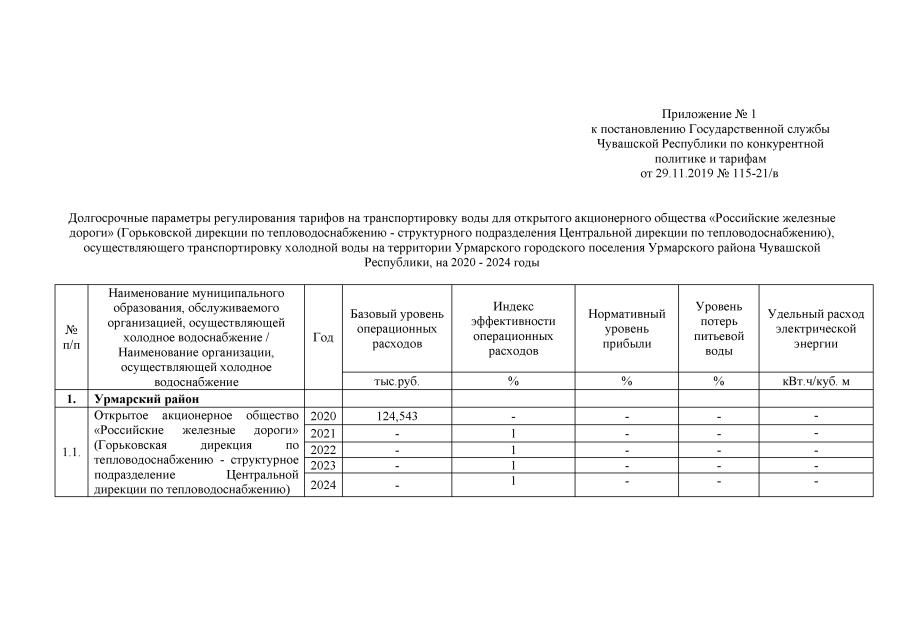 Приложение № 1
к постановлению Государственной службы
Чувашской Республики по конкурентной
политике и тарифам
от 29.11.2019 № 115-21/в

Долгосрочные параметры регулирования тарифов на транспортировку воды для открытого акционерного общества «Российские железные дороги» (Горьковской дирекции по тепловодоснабжению - структурного подразделения Центральной дирекции по тепловодоснабжению), осуществляющего транспортировку холодной воды на территории Урмарского городского поселения Урмарского района Чувашской Республики, на 2020 - 2024 годы

| № п/п | Наименование муниципального образования, обслуживаемого организацией, осуществляющей холодное водоснабжение / Наименование организации, осуществляющей холодное водоснабжение | Год | Базовый уровень операционных расходов | Индекс эффективности операционных расходов | Нормативный уровень прибыли | Уровень потерь питьевой воды | Удельный расход электрической энергии |
|---|---|---|---|---|---|---|---|
| | | | тыс.руб. | % | % | % | кВт.ч/куб. м |
| 1. | Урмарский район | | | | | | |
| 1.1. | Открытое акционерное общество «Российские железные дороги» (Горьковская дирекция по тепловодоснабжению - структурное подразделение Центральной дирекции по тепловодоснабжению) | 2020 | 124,543 | - | - | - | - |
| | | 2021 | - | 1 | - | - | - |
| | | 2022 | - | 1 | - | - | - |
| | | 2023 | - | 1 | - | - | - |
| | | 2024 | - | 1 | - | - | - |